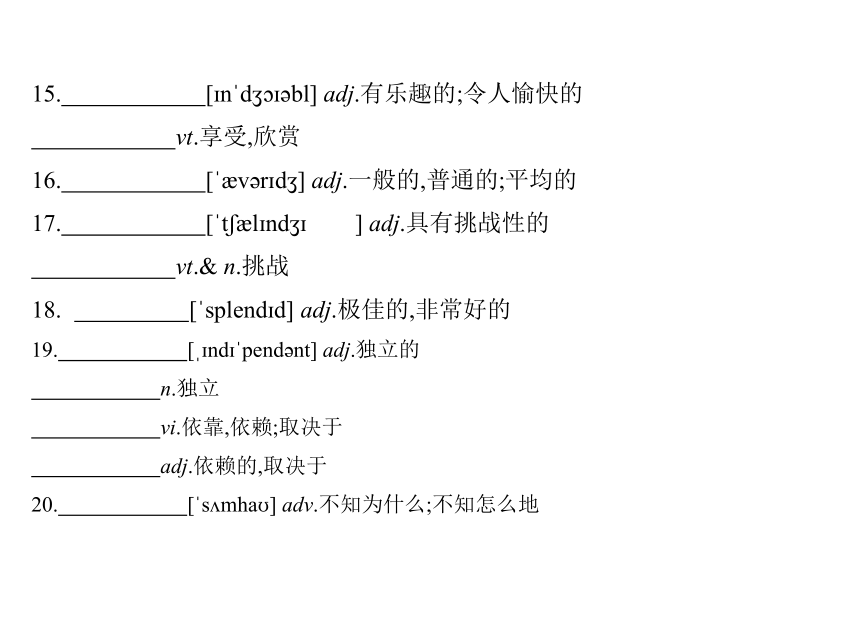 15.____________[ɪnˈdʒɔɪəbl] adj.有乐趣的;令人愉快的

____________vt.享受,欣赏

16.____________[ˈævərɪdʒ] adj.一般的,普通的;平均的

17.____________[ˈtʃælɪndʒɪ ] adj.具有挑战性的

____________vt.& n.挑战

18. __________[ˈsplendɪd] adj.极佳的,非常好的

19.____________[ˌɪndɪˈpendənt] adj.独立的

____________n.独立

____________vi.依靠,依赖;取决于

____________adj.依赖的,取决于

20.____________[ˈsʌmhaʊ] adv.不知为什么;不知怎么地